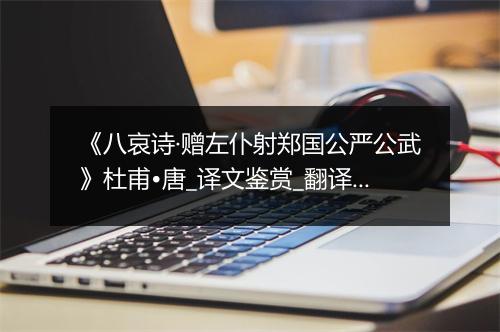 《八哀诗·赠左仆射郑国公严公武》杜甫•唐_译文鉴赏_翻译...